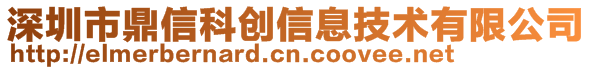 深圳市鼎信科创信息技术有限公司
http://elmerbernard.cn.coovee.net